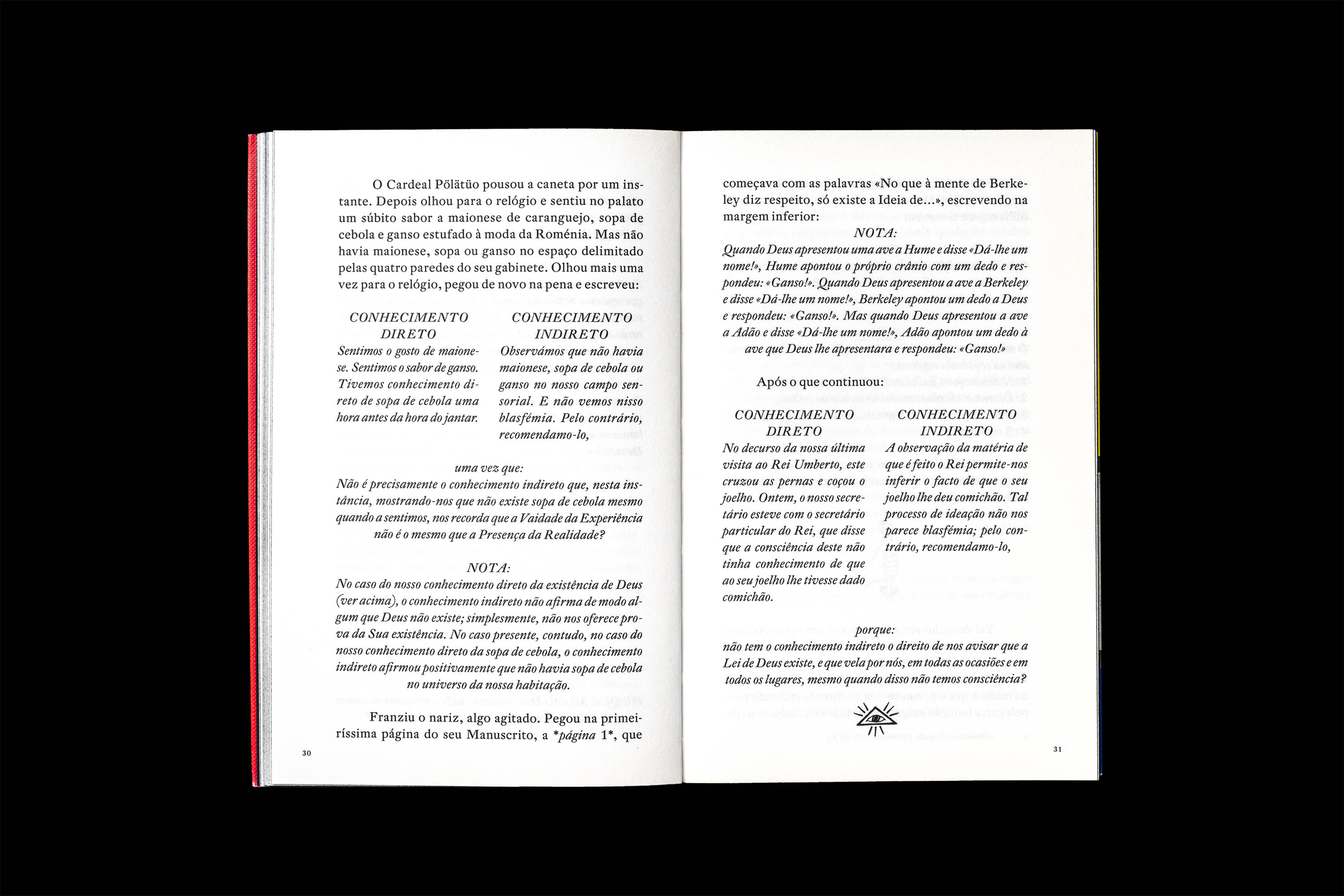 O Cardeal Pölätüo pousou a caneta por um instante. Depois olhou para o relógio e sentiu no palato um súbito sabor a maionese de caranguejo, sopa de cebola e ganso estufado à moda da Roménia. Mas não havia maionese, sopa ou ganso no espaço delimitado pelas quatro paredes do seu gabinete. Olhou mais uma vez para o relógio, pegou de novo na pena e escreveu:

CONHECIMENTO DIRETO
Sentimos o gosto de maionese. Sentimos o sabor de ganso. Tivemos conhecimento direto de sopa de cebola uma hora antes da hora do jantar.

CONHECIMENTO INDIRETO
Observámos que não havia maionese, sopa de cebola ou ganso no nosso campo sensorial. E não vemos nisso blasfémia. Pelo contrário, recomendamo-lo,

uma vez que:
Não é precisamente o conhecimento indireto que, nesta instância, mostrando-nos que não existe sopa de cebola mesmo quando a sentimos, nos recorda que a Vaidade da Experiência não é o mesmo que a Presença da Realidade?

NOTA:
No caso do nosso conhecimento direto da existência de Deus (ver acima), o conhecimento indireto não afirma de modo algum que Deus não existe; simplesmente, não nos oferece prova da Sua existência. No caso presente, contudo, no caso do nosso conhecimento direto da sopa de cebola, o conhecimento indireto afirmou positivamente que não havia sopa de cebola no universo da nossa habitação.

Franziu o nariz, algo agitado. Pegou na primeiríssima página do seu Manuscrito, a *página 1*, que

30

começava com as palavras «No que à mente de Berkeley diz respeito, só existe a Ideia de...», escrevendo na margem inferior:

NOTA:
Quando Deus apresentou uma ave a Hume e disse «Dá-lhe um nome!», Hume apontou o próprio crânio com um dedo e respondeu: «Ganso!». Quando Deus apresentou a ave a Berkeley e disse «Dá-lhe um nome!», Berkeley apontou um dedo a Deus e respondeu: «Ganso!». Mas quando Deus apresentou a ave a Adão e disse «Dá-lhe um nome!», Adão apontou um dedo à ave que Deus lhe apresentara e respondeu: «Ganso!»

Após o que continuou:

CONHECIMENTO DIRETO
No decurso da nossa última visita ao Rei Umberto, este cruzou as pernas e coçou o joelho. Ontem, o nosso secretário esteve com o secretário particular do Rei, que disse que a consciência deste não tinha conhecimento de que ao seu joelho lhe tivesse dado comichão.

CONHECIMENTO INDIRETO
A observação da matéria de que é feito o Rei permite-nos inferir o facto de que o seu joelho lhe deu comichão. Tal processo de ideação não nos parece blasfémia; pelo contrário, recomendamo-lo,

porque:
não tem o conhecimento indireto o direito de nos avisar que a Lei de Deus existe, e que vela por nós, em todas as ocasiões e em todos os lugares, mesmo quando disso não temos consciência?

31